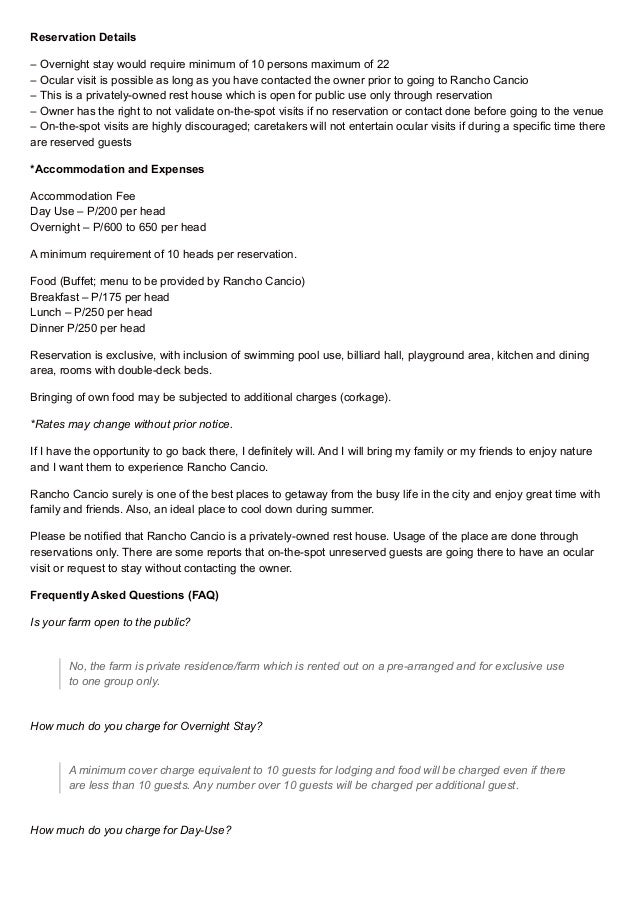 Reservation Details

– Overnight stay would require minimum of 10 persons maximum of 22
– Ocular visit is possible as long as you have contacted the owner prior to going to Rancho Cancio
– This is a privately-owned rest house which is open for public use only through reservation
– Owner has the right to not validate on-the-spot visits if no reservation or contact done before going to the venue
– On-the-spot visits are highly discouraged; caretakers will not entertain ocular visits if during a specific time there are reserved guests

*Accommodation and Expenses

Accommodation Fee
Day Use – P/200 per head
Overnight – P/600 to 650 per head

A minimum requirement of 10 heads per reservation.

Food (Buffet; menu to be provided by Rancho Cancio)
Breakfast – P/175 per head
Lunch – P/250 per head
Dinner P/250 per head

Reservation is exclusive, with inclusion of swimming pool use, billiard hall, playground area, kitchen and dining area, rooms with double-deck beds.

Bringing of own food may be subjected to additional charges (corkage).

*Rates may change without prior notice.

If I have the opportunity to go back there, I definitely will. And I will bring my family or my friends to enjoy nature and I want them to experience Rancho Cancio.

Rancho Cancio surely is one of the best places to getaway from the busy life in the city and enjoy great time with family and friends. Also, an ideal place to cool down during summer.

Please be notified that Rancho Cancio is a privately-owned rest house. Usage of the place are done through reservations only. There are some reports that on-the-spot unreserved guests are going there to have an ocular visit or request to stay without contacting the owner.

Frequently Asked Questions (FAQ)

Is your farm open to the public?

No, the farm is private residence/farm which is rented out on a pre-arranged and for exclusive use to one group only.

How much do you charge for Overnight Stay?

A minimum cover charge equivalent to 10 guests for lodging and food will be charged even if there are less than 10 guests. Any number over 10 guests will be charged per additional guest.

How much do you charge for Day-Use?